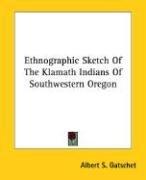 Ethnographic Sketch Of The Klamath Indians Of Southwestern Oregon

Albert S. Gatschet